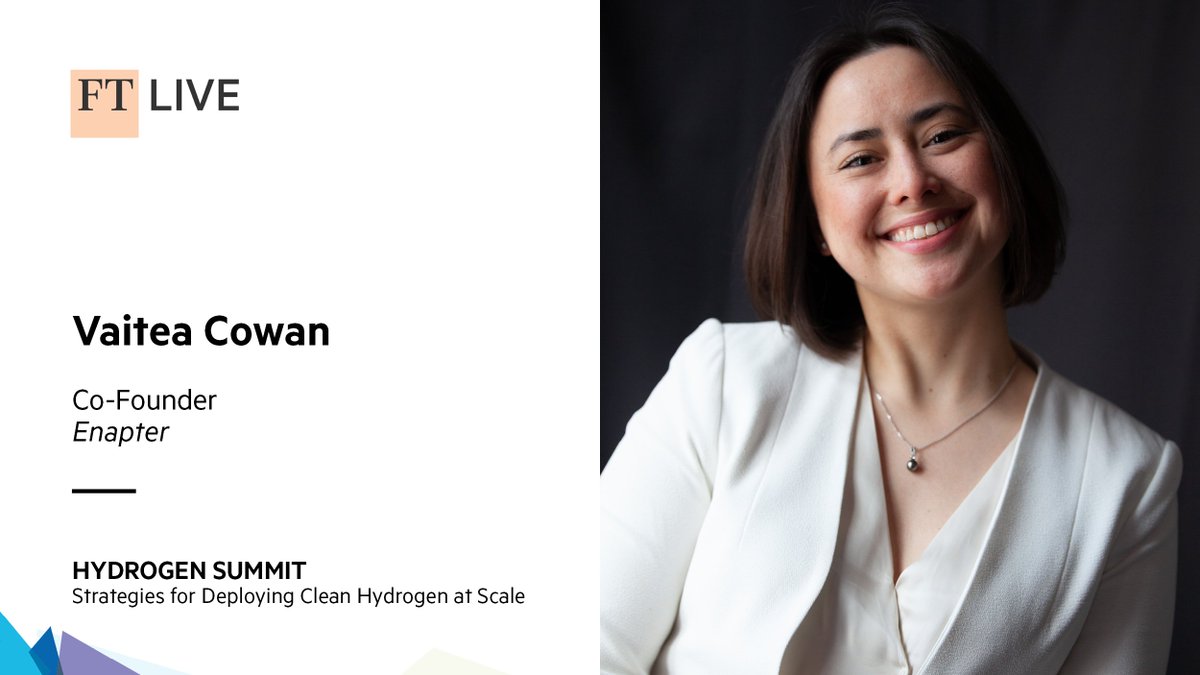 FT LIVE

Vaitea Cowan

Co-Founder
Enapter

HYDROGEN SUMMIT
Strategies for Deploying Clean Hydrogen at Scale